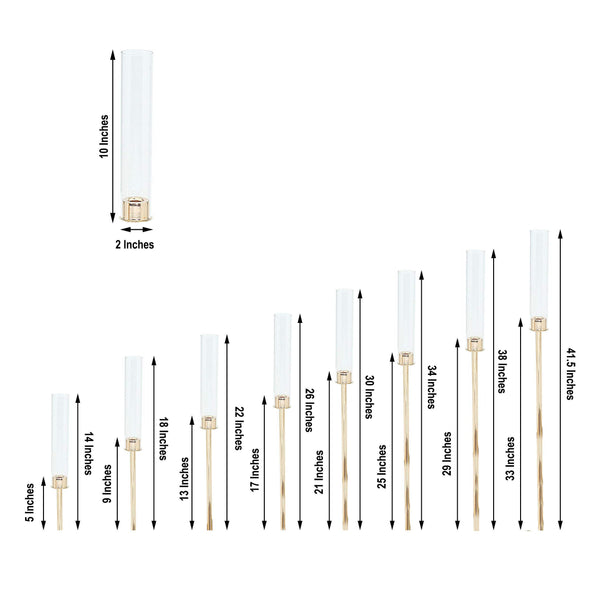 10 Inches

2 Inches

5 Inches

14 Inches

9 Inches

18 Inches

13 Inches

22 Inches

17 Inches

26 Inches

21 Inches

30 Inches

25 Inches

34 Inches

29 Inches

38 Inches

33 Inches

41.5 Inches